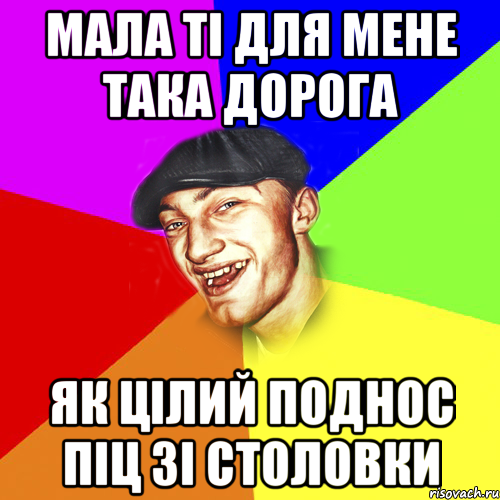 МАЛА ТІ ДЛЯ МЕНЕ ТАКА ДОРОГА

ЯК ЦІЛИЙ ПОДНОС ПІЦ ЗІ СТОЛОВКИ

risovach.ru